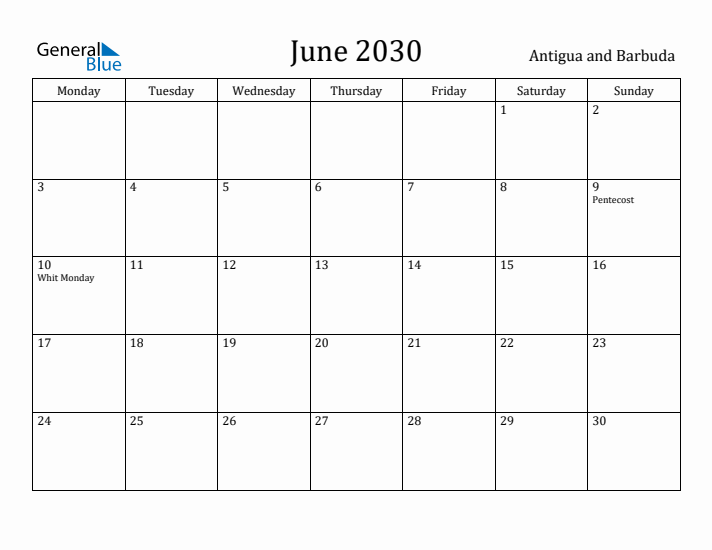 General Blue

June 2030

Antigua and Barbuda

| Monday | Tuesday | Wednesday | Thursday | Friday | Saturday | Sunday |
|---|---|---|---|---|---|---|
| | | | | | 1 | 2 |
| 3 | 4 | 5 | 6 | 7 | 8 | 9 Pentecost |
| 10 Whit Monday | 11 | 12 | 13 | 14 | 15 | 16 |
| 17 | 18 | 19 | 20 | 21 | 22 | 23 |
| 24 | 25 | 26 | 27 | 28 | 29 | 30 |